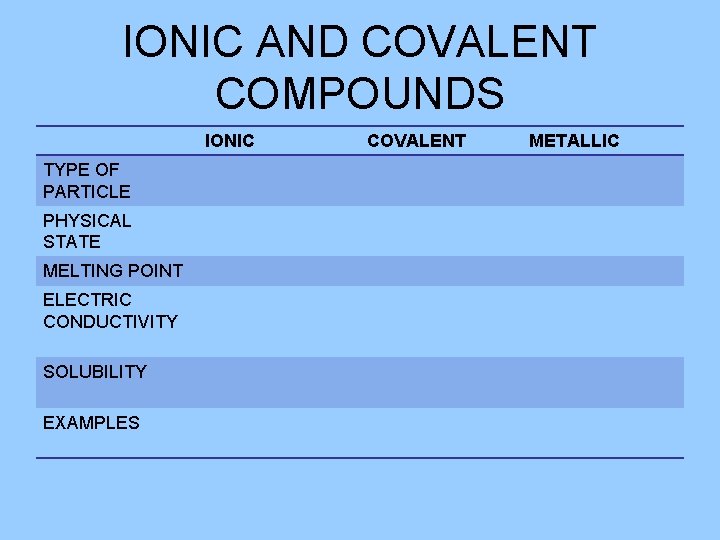 IONIC AND COVALENT COMPOUNDS

| | IONIC | COVALENT | METALLIC |
|---|---|---|---|
| TYPE OF PARTICLE | | | |
| PHYSICAL STATE | | | |
| MELTING POINT | | | |
| ELECTRIC CONDUCTIVITY | | | |
| SOLUBILITY | | | |
| EXAMPLES | | | |